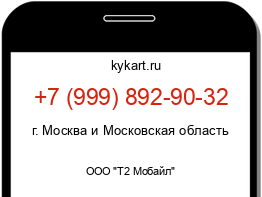 kykart.ru

+7 (999) 892-90-32

г. Москва и Московская область

ООО "Т2 Мобайл"